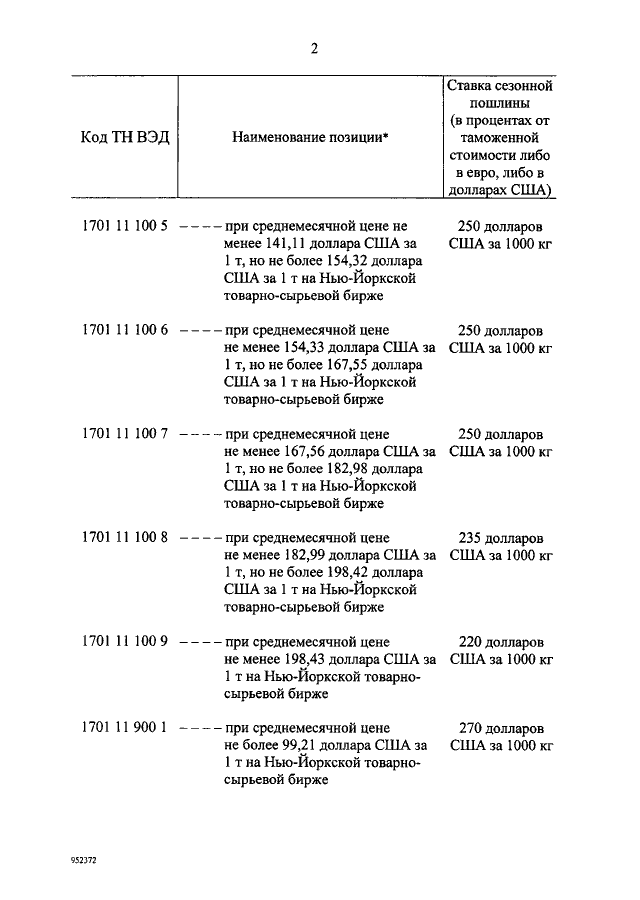 2

| Код ТН ВЭД | Наименование позиции* | Ставка сезонной пошлины (в процентах от таможенной стоимости либо в евро, либо в долларах США) |
|---|---|---|
| 1701 11 100 5 | – – – – при среднемесячной цене не менее 141,11 доллара США за 1 т, но не более 154,32 доллара США за 1 т на Нью-Йоркской товарно-сырьевой бирже | 250 долларов США за 1000 кг |
| 1701 11 100 6 | – – – – при среднемесячной цене не менее 154,33 доллара США за 1 т, но не более 167,55 доллара США за 1 т на Нью-Йоркской товарно-сырьевой бирже | 250 долларов США за 1000 кг |
| 1701 11 100 7 | – – – – при среднемесячной цене не менее 167,56 доллара США за 1 т, но не более 182,98 доллара США за 1 т на Нью-Йоркской товарно-сырьевой бирже | 250 долларов США за 1000 кг |
| 1701 11 100 8 | – – – – при среднемесячной цене не менее 182,99 доллара США за 1 т, но не более 198,42 доллара США за 1 т на Нью-Йоркской товарно-сырьевой бирже | 235 долларов США за 1000 кг |
| 1701 11 100 9 | – – – – при среднемесячной цене не менее 198,43 доллара США за 1 т на Нью-Йоркской товарно-сырьевой бирже | 220 долларов США за 1000 кг |
| 1701 11 900 1 | – – – – при среднемесячной цене не более 99,21 доллара США за 1 т на Нью-Йоркской товарно-сырьевой бирже | 270 долларов США за 1000 кг |

952372